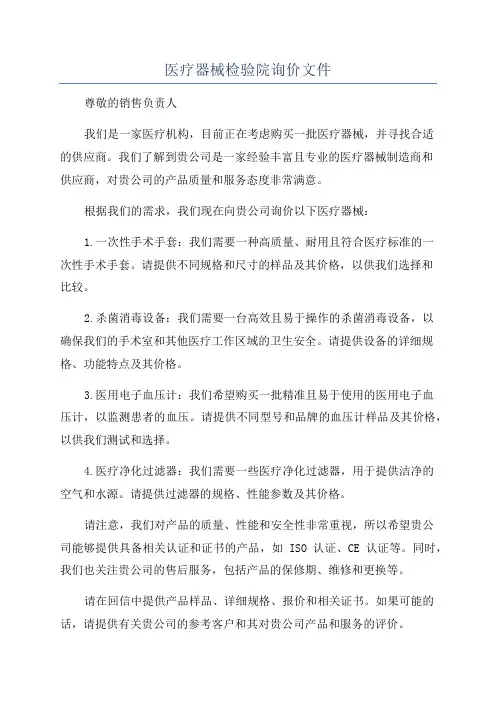 医疗器械检验院询价文件

尊敬的销售负责人

我们是一家医疗机构，目前正在考虑购买一批医疗器械，并寻找合适的供应商。我们了解到贵公司是一家经验丰富且专业的医疗器械制造商和供应商，对贵公司的产品质量和服务态度非常满意。

根据我们的需求，我们现在向贵公司询价以下医疗器械：

1.一次性手术手套：我们需要一种高质量、耐用且符合医疗标准的一次性手术手套。请提供不同规格和尺寸的样品及其价格，以供我们选择和比较。

2.杀菌消毒设备：我们需要一台高效且易于操作的杀菌消毒设备，以确保我们的手术室和其他医疗工作区域的卫生安全。请提供设备的详细规格、功能特点及其价格。

3.医用电子血压计：我们希望购买一批精准且易于使用的医用电子血压计，以监测患者的血压。请提供不同型号和品牌的血压计样品及其价格，以供我们测试和选择。

4.医疗净化过滤器：我们需要一些医疗净化过滤器，用于提供洁净的空气和水源。请提供过滤器的规格、性能参数及其价格。

请注意，我们对产品的质量、性能和安全性非常重视，所以希望贵公司能够提供具备相关认证和证书的产品，如 ISO 认证、CE 认证等。同时，我们也关注贵公司的售后服务，包括产品的保修期、维修和更换等。

请在回信中提供产品样品、详细规格、报价和相关证书。如果可能的话，请提供有关贵公司的参考客户和其对贵公司产品和服务的评价。